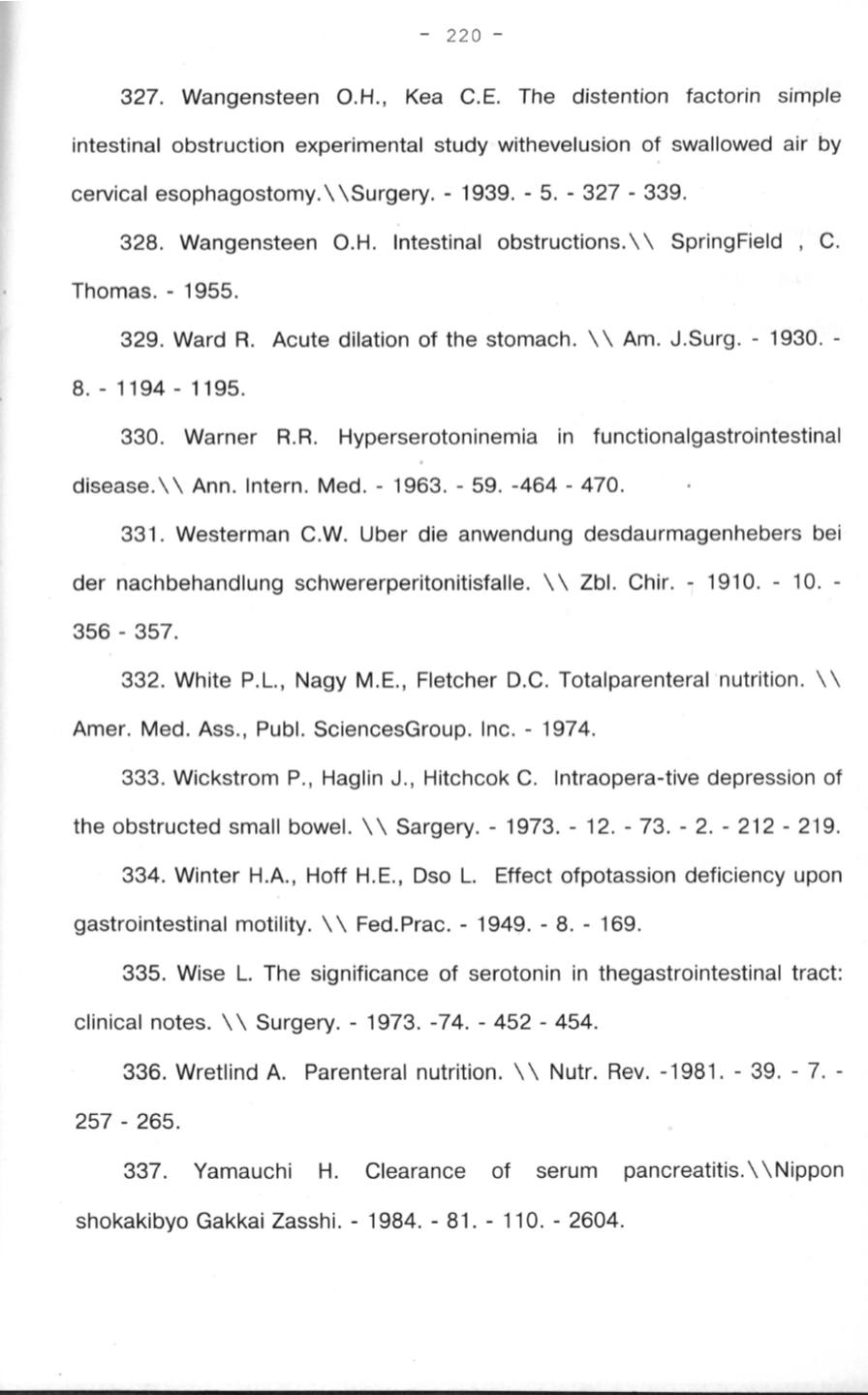 - 220 -

327. Wangensteen O.H., Kea C.E. The distention factorin simple intestinal obstruction experimental study withevelusion of swallowed air by cervical esophagostomy.\\Surgery. - 1939. - 5. - 327 - 339.

328. Wangensteen O.H. Intestinal obstructions.\\ SpringField , C. Thomas. - 1955.

329. Ward R. Acute dilation of the stomach. \\ Am. J.Surg. - 1930. - 8. - 1194 - 1195.

330. Warner R.R. Hyperserotoninemia in functionalgastrointestinal disease.\\ Ann. Intern. Med. - 1963. - 59. -464 - 470.

331. Westerman C.W. Uber die anwendung desdaurmagenhebers bei der nachbehandlung schwererperitonitisfalle. \\ Zbl. Chir. - 1910. - 10. - 356 - 357.

332. White P.L., Nagy M.E., Fletcher D.C. Totalparenteral nutrition. \\ Amer. Med. Ass., Publ. SciencesGroup. Inc. - 1974.

333. Wickstrom P., Haglin J., Hitchcok C. Intraopera-tive depression of the obstructed small bowel. \\ Sargery. - 1973. - 12. - 73. - 2. - 212 - 219.

334. Winter H.A., Hoff H.E., Dso L. Effect ofpotassion deficiency upon gastrointestinal motility. \\ Fed.Prac. - 1949. - 8. - 169.

335. Wise L. The significance of serotonin in thegastrointestinal tract: clinical notes. \\ Surgery. - 1973. -74. - 452 - 454.

336. Wretlind A. Parenteral nutrition. \\ Nutr. Rev. -1981. - 39. - 7. - 257 - 265.

337. Yamauchi H. Clearance of serum pancreatitis.\\Nippon shokakibyo Gakkai Zasshi. - 1984. - 81. - 110. - 2604.